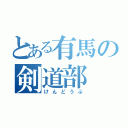 とある有馬の
剣道部
けんどうぶ